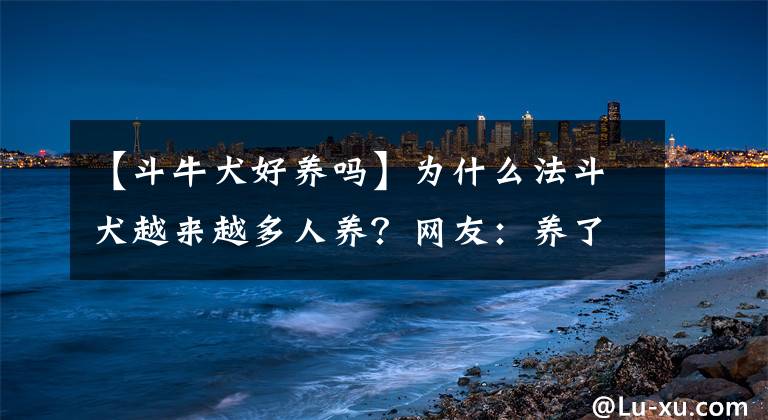 【斗牛犬好养吗】为什么法斗犬越来越多人养？网友：养了

@Lu-xu.com